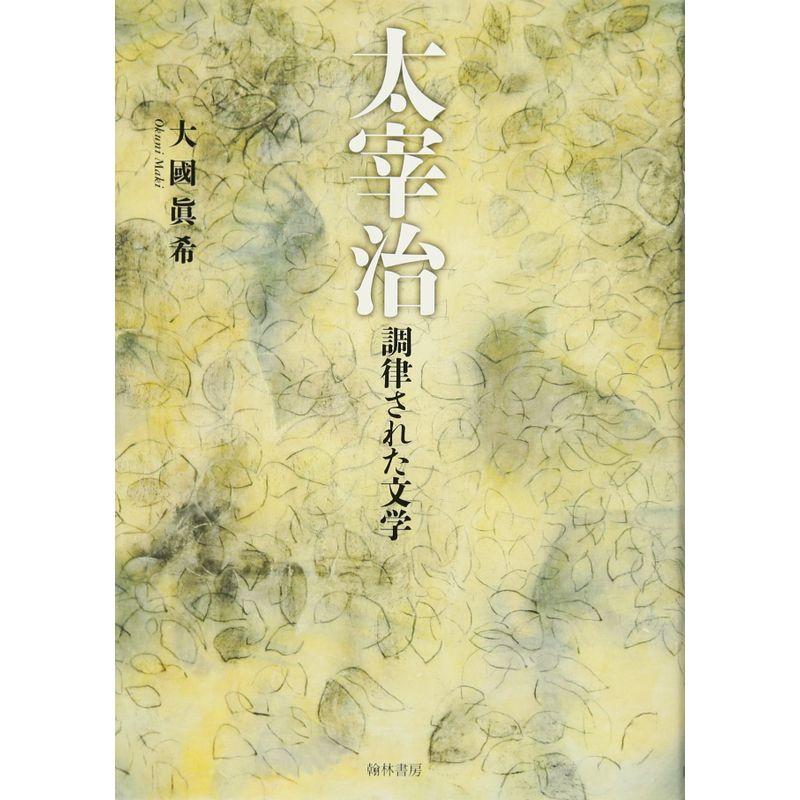 太宰治
調律された文学

大國眞希
Okuni Maki

翰林書房